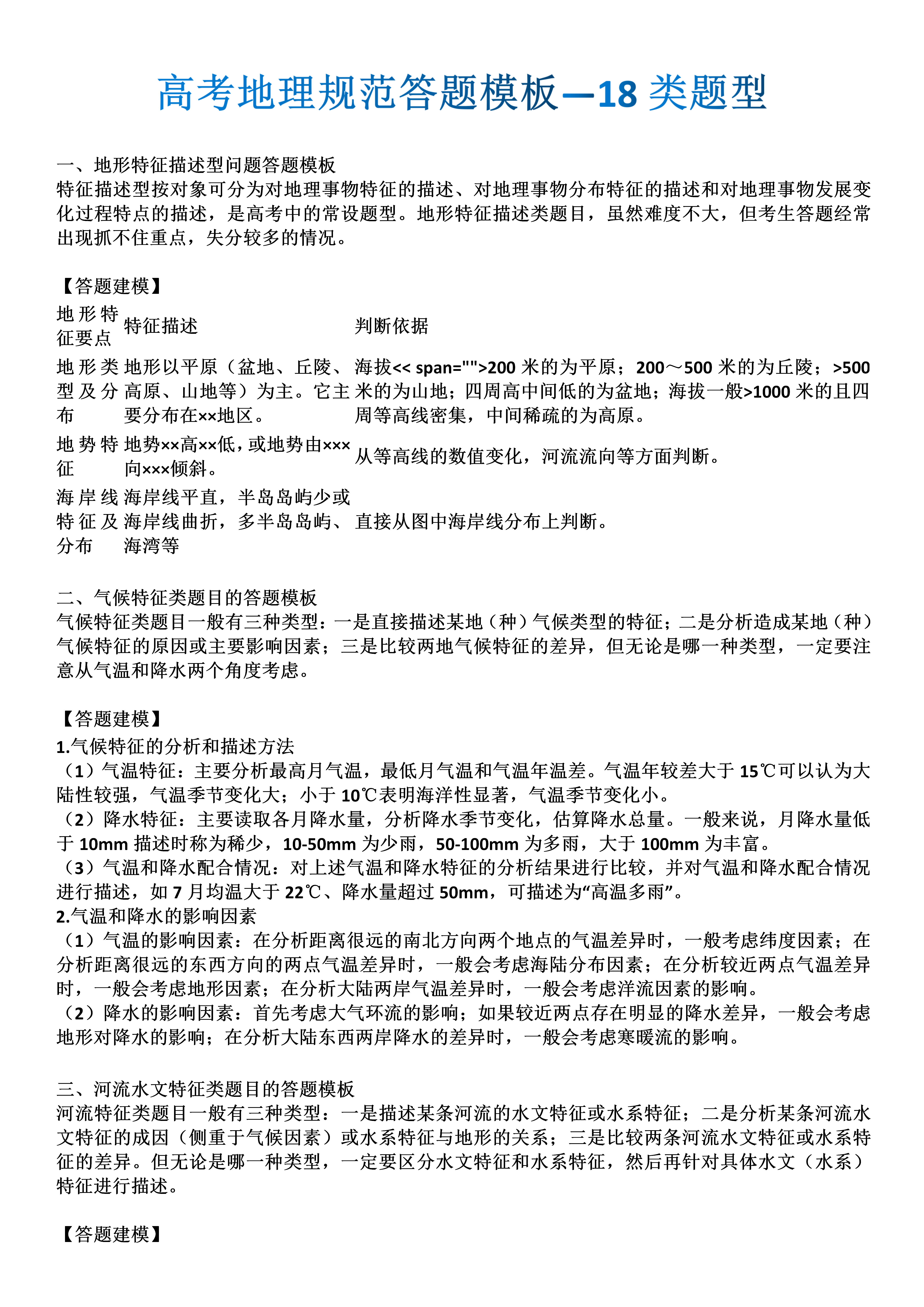 高考地理规范答题模板—18 类题型

一、地形特征描述型问题答题模板
特征描述型按对象可分为对地理事物特征的描述、对地理事物分布特征的描述和对地理事物发展变化过程特点的描述，是高考中的常设题型。地形特征描述类题目，虽然难度不大，但考生答题经常出现抓不住重点，失分较多的情况。

【答题建模】

| 地形特征要点 | 特征描述 | 判断依据 |
|---|---|---|
| 地形类型及分布 | 地形以平原（盆地、丘陵、高原、山地等）为主。它主要分布在××地区。 | 海拔<< span="">200 米的为平原；200～500 米的为丘陵；>500 米的为山地；四周高中间低的为盆地；海拔一般>1000 米的且四周等高线密集，中间稀疏的为高原。 |
| 地势特征 | 地势××高××低，或地势由×××向×××倾斜。 | 从等高线的数值变化，河流流向等方面判断。 |
| 海岸线特征及分布 | 海岸线平直，半岛岛屿少或海岸线曲折，多半岛岛屿、海湾等 | 直接从图中海岸线分布上判断。 |

二、气候特征类题目的答题模板
气候特征类题目一般有三种类型：一是直接描述某地（种）气候类型的特征；二是分析造成某地（种）气候特征的原因或主要影响因素；三是比较两地气候特征的差异，但无论是哪一种类型，一定要注意从气温和降水两个角度考虑。

【答题建模】
1.气候特征的分析和描述方法
（1）气温特征：主要分析最高月气温，最低月气温和气温年温差。气温年较差大于 15℃可以认为大陆性较强，气温季节变化大；小于 10℃表明海洋性显著，气温季节变化小。
（2）降水特征：主要读取各月降水量，分析降水季节变化，估算降水总量。一般来说，月降水量低于 10mm 描述时称为稀少，10-50mm 为少雨，50-100mm 为多雨，大于 100mm 为丰富。
（3）气温和降水配合情况：对上述气温和降水特征的分析结果进行比较，并对气温和降水配合情况进行描述，如 7 月均温大于 22℃、降水量超过 50mm，可描述为“高温多雨”。
2.气温和降水的影响因素
（1）气温的影响因素：在分析距离很远的南北方向两个地点的气温差异时，一般考虑纬度因素；在分析距离很远的东西方向的两点气温差异时，一般会考虑海陆分布因素；在分析较近两点气温差异时，一般会考虑地形因素；在分析大陆两岸气温差异时，一般会考虑洋流因素的影响。
（2）降水的影响因素：首先考虑大气环流的影响；如果较近两点存在明显的降水差异，一般会考虑地形对降水的影响；在分析大陆东西两岸降水的差异时，一般会考虑寒暖流的影响。

三、河流水文特征类题目的答题模板
河流特征类题目一般有三种类型：一是描述某条河流的水文特征或水系特征；二是分析某条河流水文特征的成因（侧重于气候因素）或水系特征与地形的关系；三是比较两条河流水文特征或水系特征的差异。但无论是哪一种类型，一定要区分水文特征和水系特征，然后再针对具体水文（水系）特征进行描述。

【答题建模】